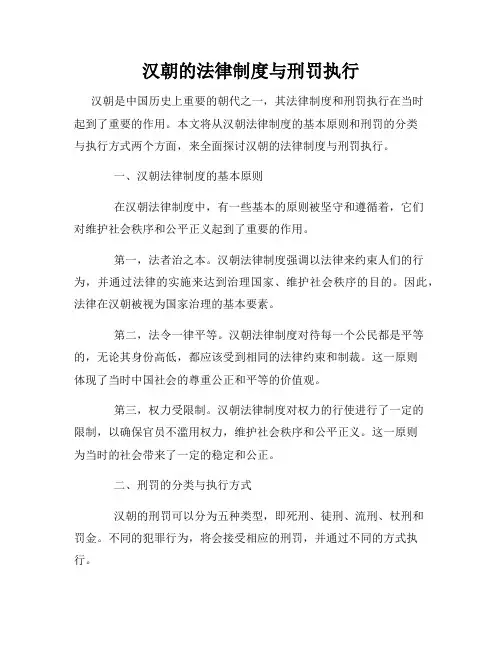 汉朝的法律制度与刑罚执行

汉朝是中国历史上重要的朝代之一，其法律制度和刑罚执行在当时起到了重要的作用。本文将从汉朝法律制度的基本原则和刑罚的分类与执行方式两个方面，来全面探讨汉朝的法律制度与刑罚执行。

一、汉朝法律制度的基本原则

在汉朝法律制度中，有一些基本的原则被坚守和遵循着，它们对维护社会秩序和公平正义起到了重要的作用。

第一，法者治之本。汉朝法律制度强调以法律来约束人们的行为，并通过法律的实施来达到治理国家、维护社会秩序的目的。因此，法律在汉朝被视为国家治理的基本要素。

第二，法令一律平等。汉朝法律制度对待每一个公民都是平等的，无论其身份高低，都应该受到相同的法律约束和制裁。这一原则体现了当时中国社会的尊重公正和平等的价值观。

第三，权力受限制。汉朝法律制度对权力的行使进行了一定的限制，以确保官员不滥用权力，维护社会秩序和公平正义。这一原则为当时的社会带来了一定的稳定和公正。

二、刑罚的分类与执行方式

汉朝的刑罚可以分为五种类型，即死刑、徒刑、流刑、杖刑和罚金。不同的犯罪行为，将会接受相应的刑罚，并通过不同的方式执行。